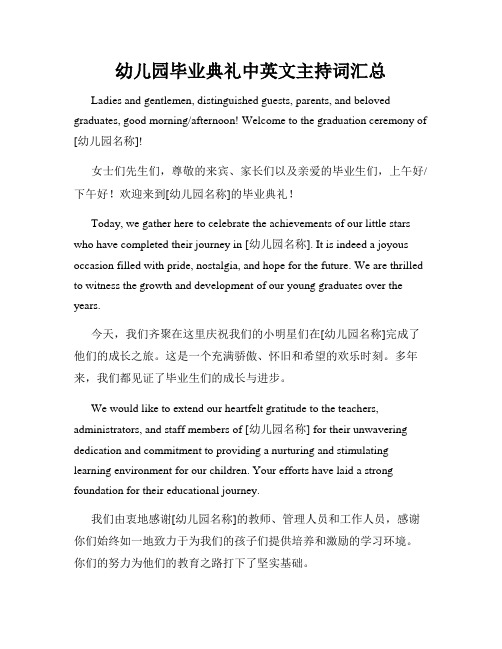 幼儿园毕业典礼中英文主持词汇总

Ladies and gentlemen, distinguished guests, parents, and beloved graduates, good morning/afternoon! Welcome to the graduation ceremony of [幼儿园名称]!

女士们先生们，尊敬的来宾、家长们以及亲爱的毕业生们，上午好/下午好！欢迎来到[幼儿园名称]的毕业典礼！

Today, we gather here to celebrate the achievements of our little stars who have completed their journey in [幼儿园名称]. It is indeed a joyous occasion filled with pride, nostalgia, and hope for the future. We are thrilled to witness the growth and development of our young graduates over the years.

今天，我们齐聚在这里庆祝我们的小明星们在[幼儿园名称]完成了他们的成长之旅。这是一个充满骄傲、怀旧和希望的欢乐时刻。多年来，我们都见证了毕业生们的成长与进步。

We would like to extend our heartfelt gratitude to the teachers, administrators, and staff members of [幼儿园名称] for their unwavering dedication and commitment to providing a nurturing and stimulating learning environment for our children. Your efforts have laid a strong foundation for their educational journey.

我们由衷地感谢[幼儿园名称]的教师、管理人员和工作人员，感谢你们始终如一地致力于为我们的孩子们提供培养和激励的学习环境。你们的努力为他们的教育之路打下了坚实基础。